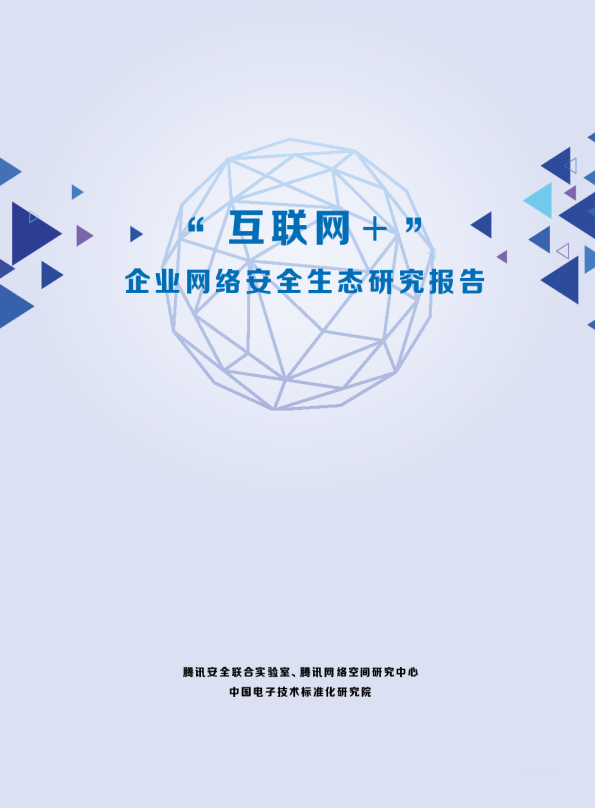 “互联网＋”
企业网络安全生态研究报告

腾讯安全联合实验室、腾讯网络空间研究中心
中国电子技术标准化研究院